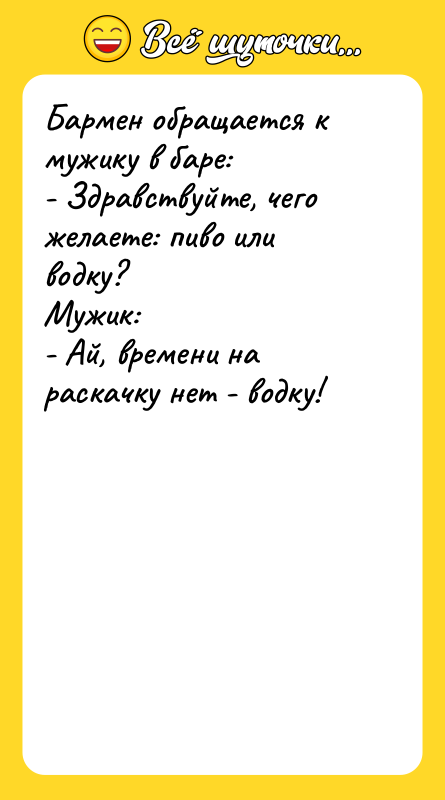 Всё шуточки...

Бармен обращается к мужику в баре:
- Здравствуйте, чего желаете: пиво или водку?
Мужик:
- Ай, времени на раскачку нет - водку!